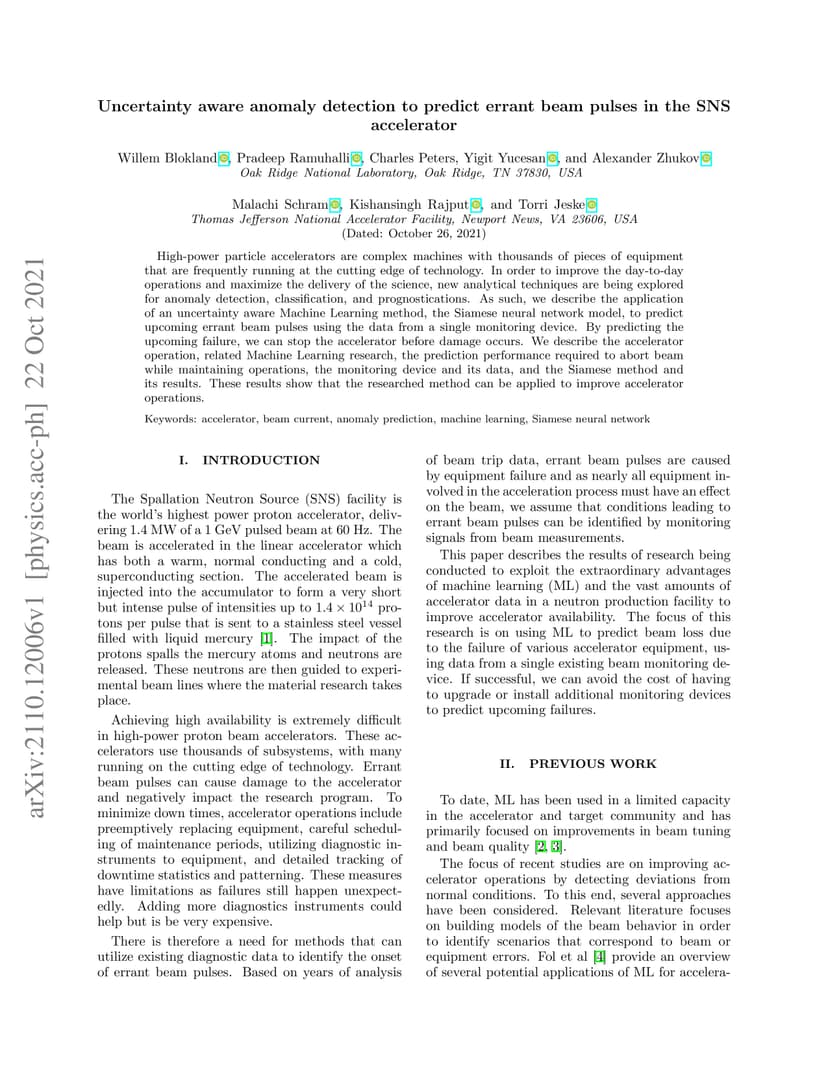 arXiv:2110.12006v1 [physics.acc-ph] 22 Oct 2021

Uncertainty aware anomaly detection to predict errant beam pulses in the SNS accelerator

Willem Blokland, Pradeep Ramuhalli, Charles Peters, Yigit Yucesan, and Alexander Zhukov
Oak Ridge National Laboratory, Oak Ridge, TN 37830, USA

Malachi Schram, Kishansingh Rajput, and Torri Jeske
Thomas Jefferson National Accelerator Facility, Newport News, VA 23606, USA
(Dated: October 26, 2021)

High-power particle accelerators are complex machines with thousands of pieces of equipment that are frequently running at the cutting edge of technology. In order to improve the day-to-day operations and maximize the delivery of the science, new analytical techniques are being explored for anomaly detection, classification, and prognostications. As such, we describe the application of an uncertainty aware Machine Learning method, the Siamese neural network model, to predict upcoming errant beam pulses using the data from a single monitoring device. By predicting the upcoming failure, we can stop the accelerator before damage occurs. We describe the accelerator operation, related Machine Learning research, the prediction performance required to abort beam while maintaining operations, the monitoring device and its data, and the Siamese method and its results. These results show that the researched method can be applied to improve accelerator operations.

Keywords: accelerator, beam current, anomaly prediction, machine learning, Siamese neural network

I. INTRODUCTION

The Spallation Neutron Source (SNS) facility is the world's highest power proton accelerator, delivering 1.4 MW of a 1 GeV pulsed beam at 60 Hz. The beam is accelerated in the linear accelerator which has both a warm, normal conducting and a cold, superconducting section. The accelerated beam is injected into the accumulator to form a very short but intense pulse of intensities up to $1.4 \times 10^{14}$ protons per pulse that is sent to a stainless steel vessel filled with liquid mercury [1]. The impact of the protons spalls the mercury atoms and neutrons are released. These neutrons are then guided to experimental beam lines where the material research takes place.

Achieving high availability is extremely difficult in high-power proton beam accelerators. These accelerators use thousands of subsystems, with many running on the cutting edge of technology. Errant beam pulses can cause damage to the accelerator and negatively impact the research program. To minimize down times, accelerator operations include preemptively replacing equipment, careful scheduling of maintenance periods, utilizing diagnostic instruments to equipment, and detailed tracking of downtime statistics and patterning. These measures have limitations as failures still happen unexpectedly. Adding more diagnostics instruments could help but is be very expensive.

There is therefore a need for methods that can utilize existing diagnostic data to identify the onset of errant beam pulses. Based on years of analysis of beam trip data, errant beam pulses are caused by equipment failure and as nearly all equipment involved in the acceleration process must have an effect on the beam, we assume that conditions leading to errant beam pulses can be identified by monitoring signals from beam measurements.

This paper describes the results of research being conducted to exploit the extraordinary advantages of machine learning (ML) and the vast amounts of accelerator data in a neutron production facility to improve accelerator availability. The focus of this research is on using ML to predict beam loss due to the failure of various accelerator equipment, using data from a single existing beam monitoring device. If successful, we can avoid the cost of having to upgrade or install additional monitoring devices to predict upcoming failures.

II. PREVIOUS WORK

To date, ML has been used in a limited capacity in the accelerator and target community and has primarily focused on improvements in beam tuning and beam quality [2, 3].

The focus of recent studies are on improving accelerator operations by detecting deviations from normal conditions. To this end, several approaches have been considered. Relevant literature focuses on building models of the beam behavior in order to identify scenarios that correspond to beam or equipment errors. Fol et al [4] provide an overview of several potential applications of ML for accelera-